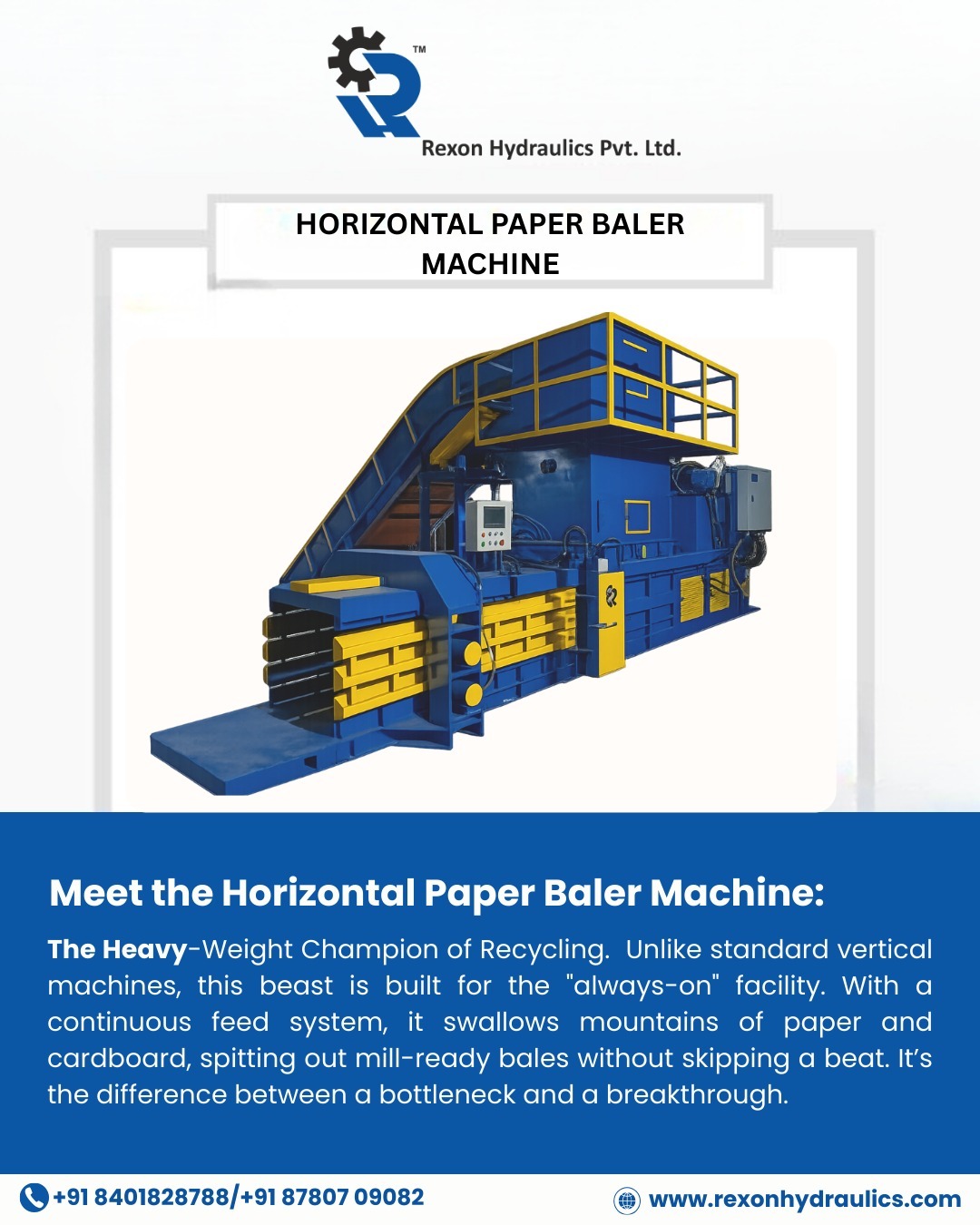 TM

Rexon Hydraulics Pvt. Ltd.

HORIZONTAL PAPER BALER MACHINE

Meet the Horizontal Paper Baler Machine:

The Heavy-Weight Champion of Recycling. Unlike standard vertical machines, this beast is built for the "always-on" facility. With a continuous feed system, it swallows mountains of paper and cardboard, spitting out mill-ready bales without skipping a beat. It's the difference between a bottleneck and a breakthrough.

+91 8401828788/+91 87807 09082

www.rexonhydraulics.com